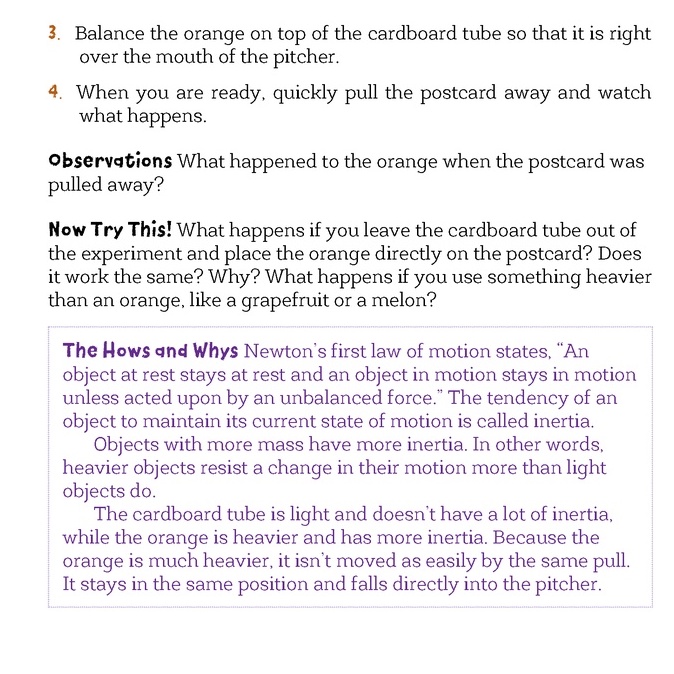 3. Balance the orange on top of the cardboard tube so that it is right over the mouth of the pitcher.

4. When you are ready, quickly pull the postcard away and watch what happens.

Observations What happened to the orange when the postcard was pulled away?

Now Try This! What happens if you leave the cardboard tube out of the experiment and place the orange directly on the postcard? Does it work the same? Why? What happens if you use something heavier than an orange, like a grapefruit or a melon?

The Hows and Whys Newton's first law of motion states, "An object at rest stays at rest and an object in motion stays in motion unless acted upon by an unbalanced force." The tendency of an object to maintain its current state of motion is called inertia.

Objects with more mass have more inertia. In other words, heavier objects resist a change in their motion more than light objects do.

The cardboard tube is light and doesn't have a lot of inertia, while the orange is heavier and has more inertia. Because the orange is much heavier, it isn't moved as easily by the same pull. It stays in the same position and falls directly into the pitcher.